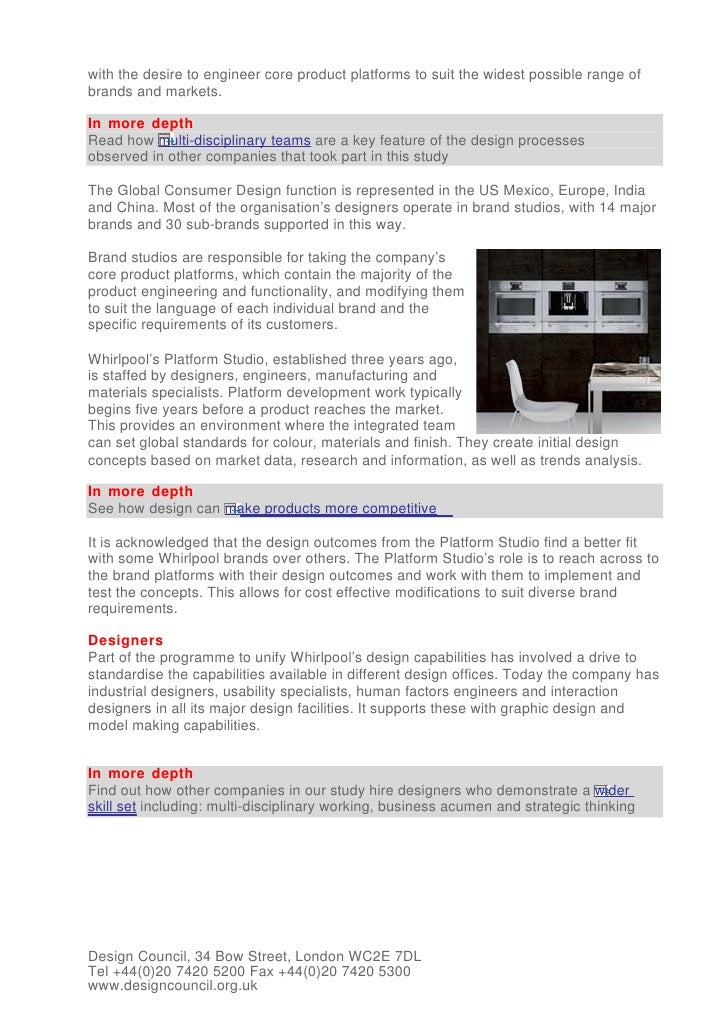 with the desire to engineer core product platforms to suit the widest possible range of brands and markets.

In more depth
Read how multi-disciplinary teams are a key feature of the design processes observed in other companies that took part in this study

The Global Consumer Design function is represented in the US Mexico, Europe, India and China. Most of the organisation's designers operate in brand studios, with 14 major brands and 30 sub-brands supported in this way.

Brand studios are responsible for taking the company's core product platforms, which contain the majority of the product engineering and functionality, and modifying them to suit the language of each individual brand and the specific requirements of its customers.

Whirlpool's Platform Studio, established three years ago, is staffed by designers, engineers, manufacturing and materials specialists. Platform development work typically begins five years before a product reaches the market. This provides an environment where the integrated team can set global standards for colour, materials and finish. They create initial design concepts based on market data, research and information, as well as trends analysis.

In more depth
See how design can make products more competitive

It is acknowledged that the design outcomes from the Platform Studio find a better fit with some Whirlpool brands over others. The Platform Studio's role is to reach across to the brand platforms with their design outcomes and work with them to implement and test the concepts. This allows for cost effective modifications to suit diverse brand requirements.

Designers
Part of the programme to unify Whirlpool's design capabilities has involved a drive to standardise the capabilities available in different design offices. Today the company has industrial designers, usability specialists, human factors engineers and interaction designers in all its major design facilities. It supports these with graphic design and model making capabilities.

In more depth
Find out how other companies in our study hire designers who demonstrate a wider skill set including: multi-disciplinary working, business acumen and strategic thinking

Design Council, 34 Bow Street, London WC2E 7DL
Tel +44(0)20 7420 5200 Fax +44(0)20 7420 5300
www.designcouncil.org.uk